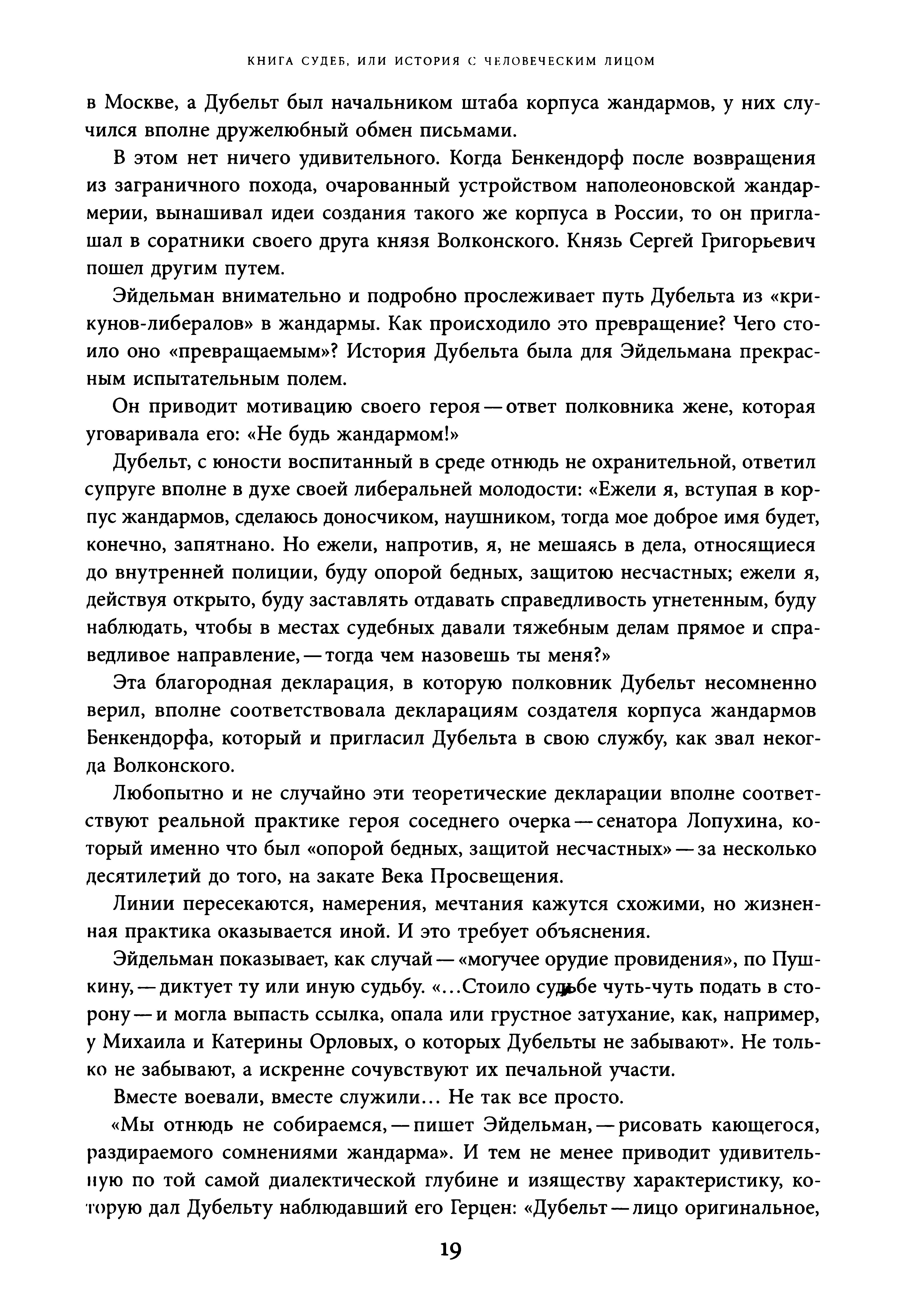 КНИГА СУДЕБ, ИЛИ ИСТОРИЯ С ЧЕЛОВЕЧЕСКИМ ЛИЦОМ

в Москве, а Дубельт был начальником штаба корпуса жандармов, у них случился вполне дружелюбный обмен письмами.

В этом нет ничего удивительного. Когда Бенкендорф после возвращения из заграничного похода, очарованный устройством наполеоновской жандармерии, вынашивал идеи создания такого же корпуса в России, то он приглашал в соратники своего друга князя Волконского. Князь Сергей Григорьевич пошел другим путем.

Эйдельман внимательно и подробно прослеживает путь Дубельта из «крикунов-либералов» в жандармы. Как происходило это превращение? Чего стоило оно «превращаемым»? История Дубельта была для Эйдельмана прекрасным испытательным полем.

Он приводит мотивацию своего героя — ответ полковника жене, которая уговаривала его: «Не будь жандармом!»

Дубельт, с юности воспитанный в среде отнюдь не охранительной, ответил супруге вполне в духе своей либеральней молодости: «Ежели я, вступая в корпус жандармов, сделаюсь доносчиком, наушником, тогда мое доброе имя будет, конечно, запятнано. Но ежели, напротив, я, не мешаясь в дела, относящиеся до внутренней полиции, буду опорой бедных, защитою несчастных; ежели я, действуя открыто, буду заставлять отдавать справедливость угнетенным, буду наблюдать, чтобы в местах судебных давали тяжебным делам прямое и справедливое направление, — тогда чем назовешь ты меня?»

Эта благородная декларация, в которую полковник Дубельт несомненно верил, вполне соответствовала декларациям создателя корпуса жандармов Бенкендорфа, который и пригласил Дубельта в свою службу, как звал некогда Волконского.

Любопытно и не случайно эти теоретические декларации вполне соответствуют реальной практике героя соседнего очерка — сенатора Лопухина, который именно что был «опорой бедных, защитой несчастных» — за несколько десятилетий до того, на закате Века Просвещения.

Линии пересекаются, намерения, мечтания кажутся схожими, но жизненная практика оказывается иной. И это требует объяснения.

Эйдельман показывает, как случай — «могучее орудие провидения», по Пушкину, — диктует ту или иную судьбу. «...Стоило судьбе чуть-чуть подать в сторону — и могла выпасть ссылка, опала или грустное затухание, как, например, у Михаила и Катерины Орловых, о которых Дубельты не забывают». Не только не забывают, а искренне сочувствуют их печальной участи.

Вместе воевали, вместе служили... Не так все просто.

«Мы отнюдь не собираемся, — пишет Эйдельман, — рисовать кающегося, раздираемого сомнениями жандарма». И тем не менее приводит удивительную по той самой диалектической глубине и изяществу характеристику, которую дал Дубельту наблюдавший его Герцен: «Дубельт — лицо оригинальное,

19